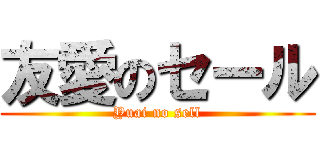 友愛のセール
Yuai no sell